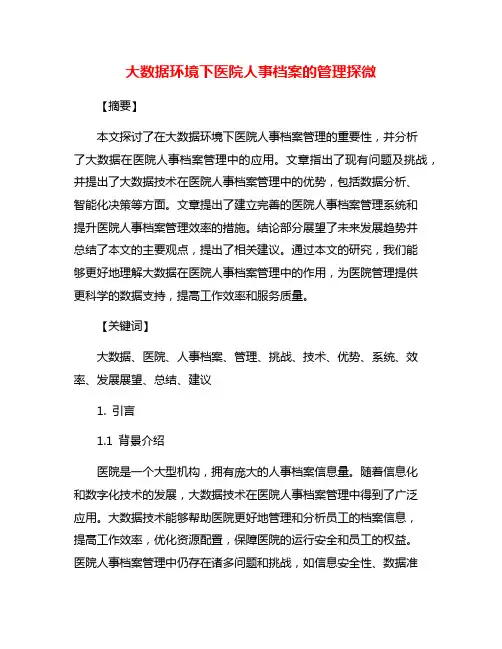 大数据环境下医院人事档案的管理探微

【摘要】

本文探讨了在大数据环境下医院人事档案管理的重要性，并分析了大数据在医院人事档案管理中的应用。文章指出了现有问题及挑战，并提出了大数据技术在医院人事档案管理中的优势，包括数据分析、智能化决策等方面。文章提出了建立完善的医院人事档案管理系统和提升医院人事档案管理效率的措施。结论部分展望了未来发展趋势并总结了本文的主要观点，提出了相关建议。通过本文的研究，我们能够更好地理解大数据在医院人事档案管理中的作用，为医院管理提供更科学的数据支持，提高工作效率和服务质量。

【关键词】

大数据、医院、人事档案、管理、挑战、技术、优势、系统、效率、发展展望、总结、建议

1. 引言

1.1 背景介绍

医院是一个大型机构，拥有庞大的人事档案信息量。随着信息化和数字化技术的发展，大数据技术在医院人事档案管理中得到了广泛应用。大数据技术能够帮助医院更好地管理和分析员工的档案信息，提高工作效率，优化资源配置，保障医院的运行安全和员工的权益。医院人事档案管理中仍存在诸多问题和挑战，如信息安全性、数据准